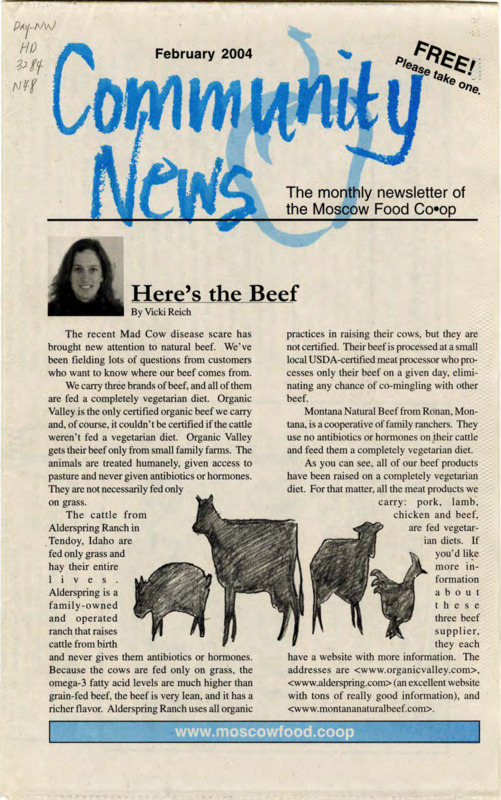 Day-NW
HD
3284
N48

February 2004

FREE!
Please take one.

Community News

The monthly newsletter of the Moscow Food Co•op

Here's the Beef
By Vicki Reich

The recent Mad Cow disease scare has brought new attention to natural beef. We've been fielding lots of questions from customers who want to know where our beef comes from.

We carry three brands of beef, and all of them are fed a completely vegetarian diet. Organic Valley is the only certified organic beef we carry and, of course, it couldn't be certified if the cattle weren't fed a vegetarian diet. Organic Valley gets their beef only from small family farms. The animals are treated humanely, given access to pasture and never given antibiotics or hormones. They are not necessarily fed only on grass.

The cattle from Alderspring Ranch in Tendoy, Idaho are fed only grass and hay their entire lives. Alderspring is a family-owned and operated ranch that raises cattle from birth and never gives them antibiotics or hormones. Because the cows are fed only on grass, the omega-3 fatty acid levels are much higher than grain-fed beef, the beef is very lean, and it has a richer flavor. Alderspring Ranch uses all organic practices in raising their cows, but they are not certified. Their beef is processed at a small local USDA-certified meat processor who processes only their beef on a given day, eliminating any chance of co-mingling with other beef.

Montana Natural Beef from Ronan, Montana, is a cooperative of family ranchers. They use no antibiotics or hormones on their cattle and feed them a completely vegetarian diet.

As you can see, all of our beef products have been raised on a completely vegetarian diet. For that matter, all the meat products we carry: pork, lamb, chicken and beef, are fed vegetarian diets. If you'd like more information about these three beef supplier, they each have a website with more information. The addresses are <www.organicvalley.com>, <www.alderspring.com> (an excellent website with tons of really good information), and <www.montananaturalbeef.com>.

www.moscowfood.coop